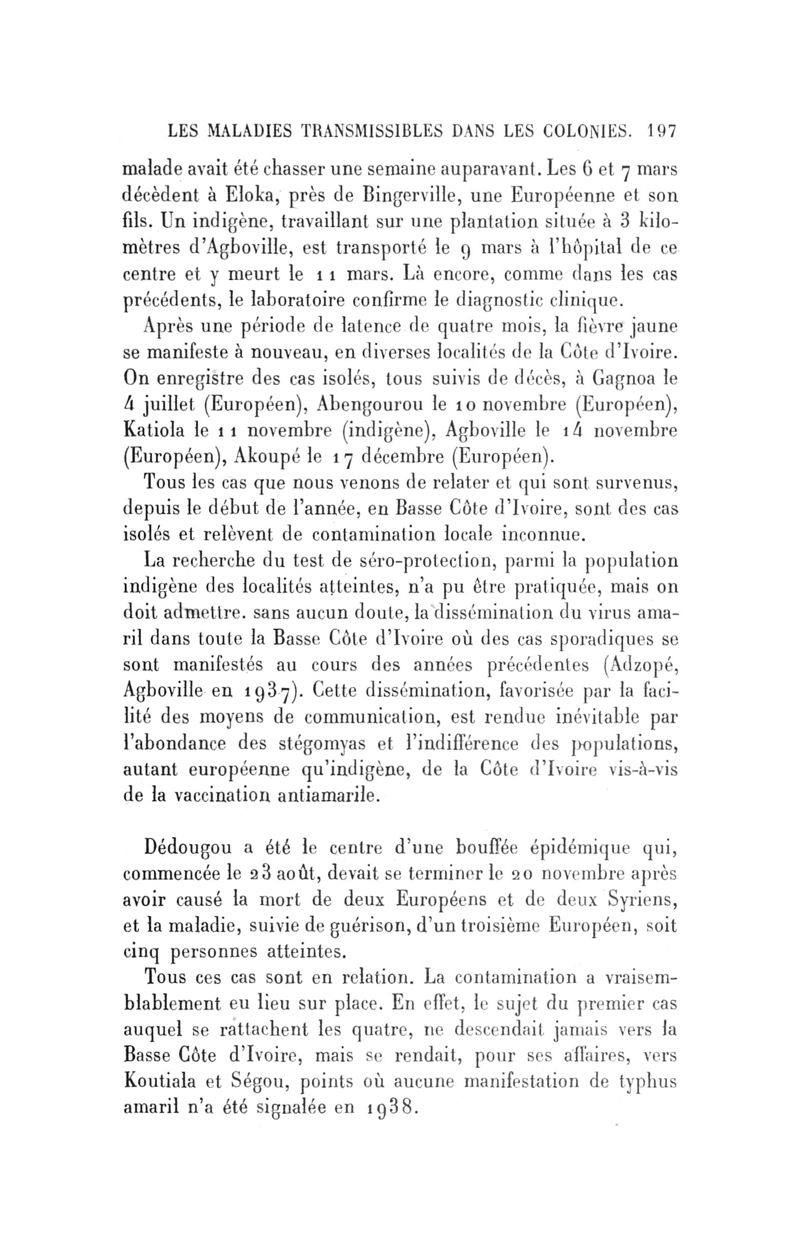 LES MALADIES TRANSMISSIBLES DANS LES COLONIES. 197

malade avait été chasser une semaine auparavant. Les 6 et 7 mars décèdent à Eloka, près de Bingerville, une Européenne et son fils. Un indigène, travaillant sur une plantation située à 3 kilomètres d'Agboville, est transporté le 9 mars à l'hôpital de ce centre et y meurt le 11 mars. Là encore, comme dans les cas précédents, le laboratoire confirme le diagnostic clinique.

Après une période de latence de quatre mois, la fièvre jaune se manifeste à nouveau, en diverses localités de la Côte d'Ivoire. On enregistre des cas isolés, tous suivis de décès, à Gagnoa le 4 juillet (Européen), Abengourou le 10 novembre (Européen), Katiola le 11 novembre (indigène), Agboville le 14 novembre (Européen), Akoupé le 17 décembre (Européen).

Tous les cas que nous venons de relater et qui sont survenus, depuis le début de l'année, en Basse Côte d'Ivoire, sont des cas isolés et relèvent de contamination locale inconnue.

La recherche du test de séro-protection, parmi la population indigène des localités atteintes, n'a pu être pratiquée, mais on doit admettre. sans aucun doute, la dissémination du virus amaril dans toute la Basse Côte d'Ivoire où des cas sporadiques se sont manifestés au cours des années précédentes (Adzopé, Agboville en 1937). Cette dissémination, favorisée par la facilité des moyens de communication, est rendue inévitable par l'abondance des stégomyas et l'indifférence des populations, autant européenne qu'indigène, de la Côte d'Ivoire vis-à-vis de la vaccination antiamarile.

Dédougou a été le centre d'une bouffée épidémique qui, commencée le 23 août, devait se terminer le 20 novembre après avoir causé la mort de deux Européens et de deux Syriens, et la maladie, suivie de guérison, d'un troisième Européen, soit cinq personnes atteintes.

Tous ces cas sont en relation. La contamination a vraisemblablement eu lieu sur place. En effet, le sujet du premier cas auquel se rattachent les quatre, ne descendait jamais vers la Basse Côte d'Ivoire, mais se rendait, pour ses affaires, vers Koutiala et Ségou, points où aucune manifestation de typhus amaril n'a été signalée en 1938.